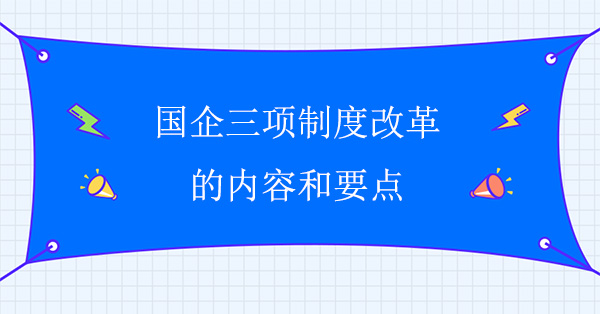 国企三项制度改革
的内容和要点